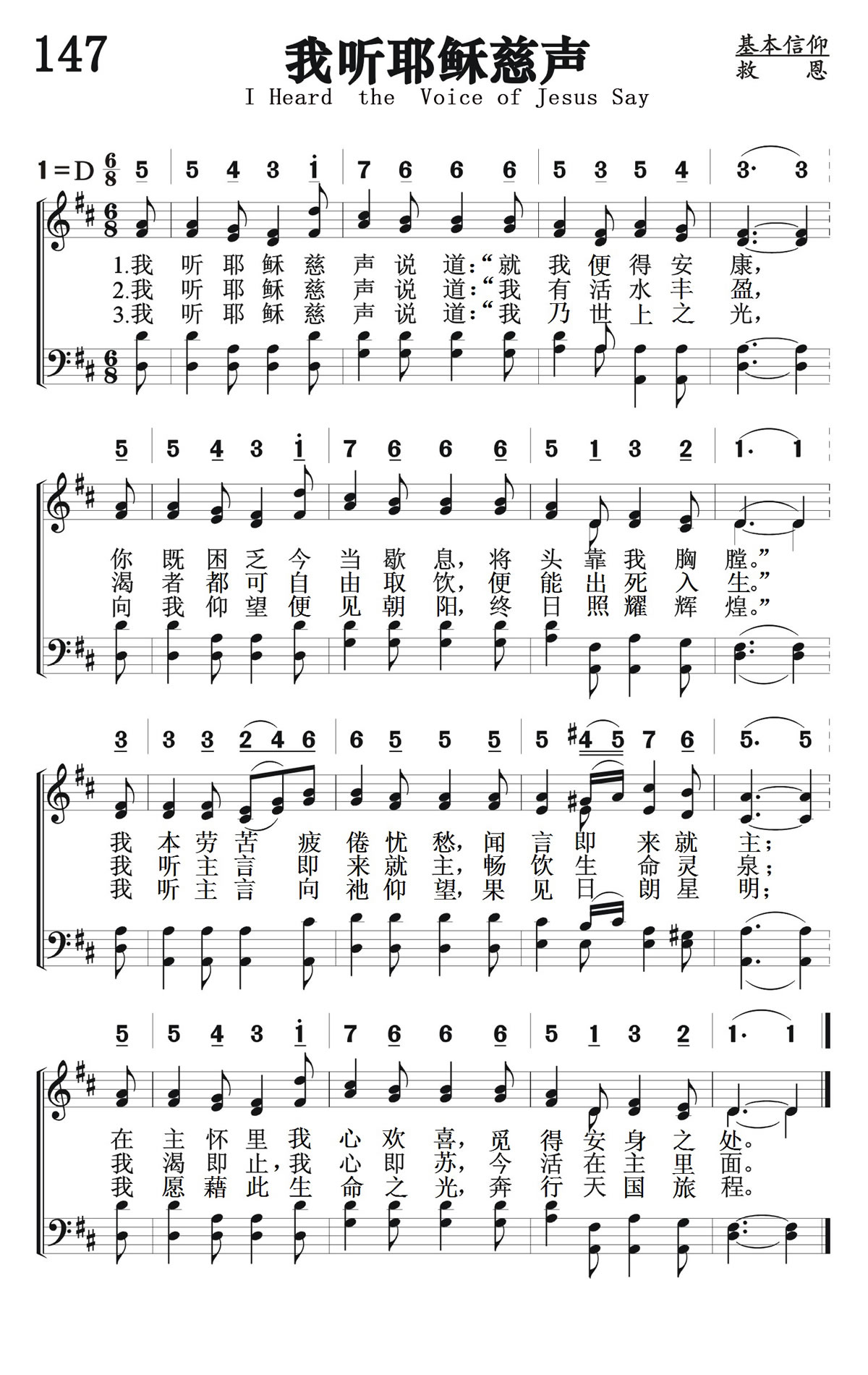 147

我听耶稣慈声

I Heard the Voice of Jesus Say

基本信仰
救 恩

1=D $\frac{6}{8}$ 5 | 5 4 3 i | 7 6 6 6 | 5 3 5 4 | 3· 3

1.我 听 耶 稣 慈 声 说 道:“就 我 便 得 安 康,
2.我 听 耶 稣 慈 声 说 道:“我 有 活 水 丰 盈,
3.我 听 耶 稣 慈 声 说 道:“我 乃 世 上 之 光,

5 | 5 4 3 i | 7 6 6 6 | 5 1 3 2 | 1· 1

你 既 困 乏 今 当 歇 息, 将 头 靠 我 胸 膛。”
渴 者 都 可 自 由 取 饮, 便 能 出 死 入 生。”
向 我 仰 望 便 见 朝 阳, 终 日 照 耀 辉 煌。”

3 | 3 3 2 4 6 | 6 5 5 5 | 5 #4 5 7 6 | 5· 5

我 本 劳 苦 疲 倦 忧 愁, 闻 言 即 来 就 主;
我 听 主 言 即 来 就 主, 畅 饮 生 命 灵 泉;
我 听 主 言 向 祂 仰 望, 果 见 日 朗 星 明;

5 | 5 4 3 i | 7 6 6 6 | 5 1 3 2 | 1· 1

在 主 怀 里 我 心 欢 喜, 觅 得 安 身 之 处。
我 渴 即 止, 我 心 即 苏, 今 活 在 主 里 面。
我 愿 藉 此 生 命 之 光, 奔 行 天 国 旅 程。